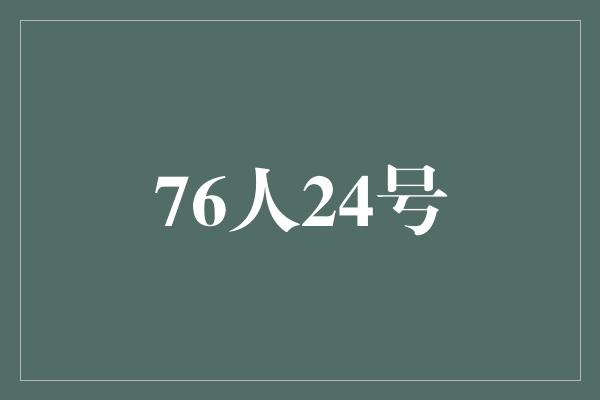 76人24号